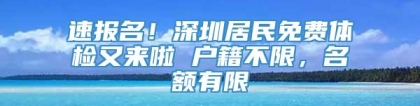 速报名！深圳居民免费体检又来啦 户籍不限，名额有限